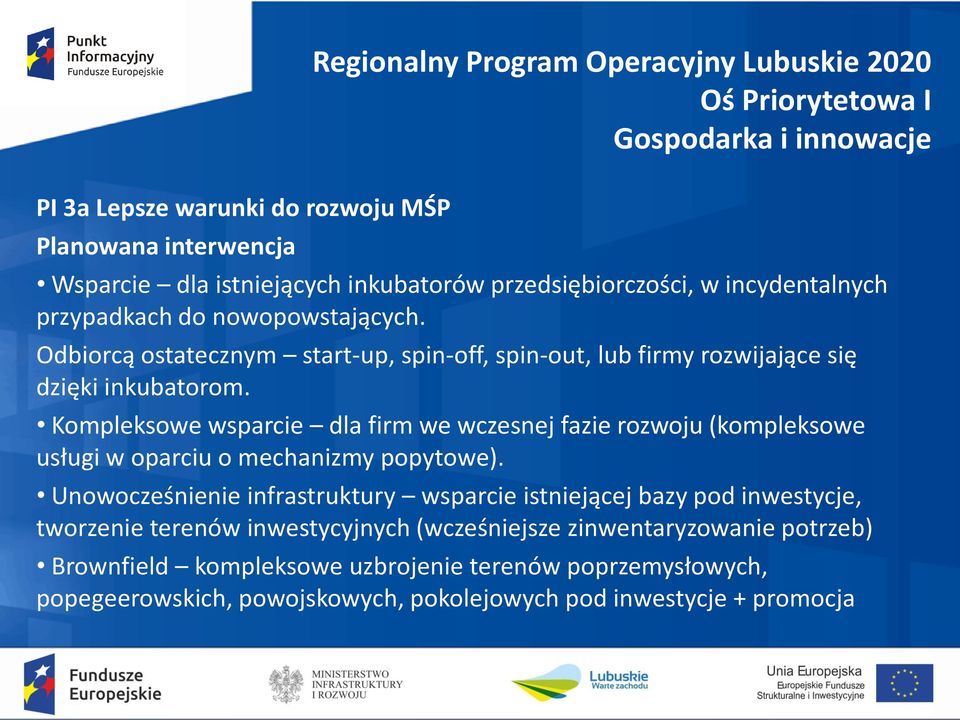 Punkt Informacyjny
Fundusze Europejskie

Regionalny Program Operacyjny Lubuskie 2020
Oś Priorytetowa I
Gospodarka i innowacje

PI 3a Lepsze warunki do rozwoju MŚP

Planowana interwencja

• Wsparcie – dla istniejących inkubatorów przedsiębiorczości, w incydentalnych przypadkach do nowopowstających.

Odbiorcą ostatecznym – start-up, spin-off, spin-out, lub firmy rozwijające się dzięki inkubatorom.

• Kompleksowe wsparcie – dla firm we wczesnej fazie rozwoju (kompleksowe usługi w oparciu o mechanizmy popytowe).

• Unowocześnienie infrastruktury – wsparcie istniejącej bazy pod inwestycje, tworzenie terenów inwestycyjnych (wcześniejsze zinwentaryzowanie potrzeb)

• Brownfield – kompleksowe uzbrojenie terenów poprzemysłowych, popegeerowskich, powojskowych, pokolejowych pod inwestycje + promocja

Fundusze Europejskie

MINISTERSTWO INFRASTRUKTURY I ROZWOJU

Lubuskie
Warte zachodu

Unia Europejska
Europejskie Fundusze Strukturalne i Inwestycyjne